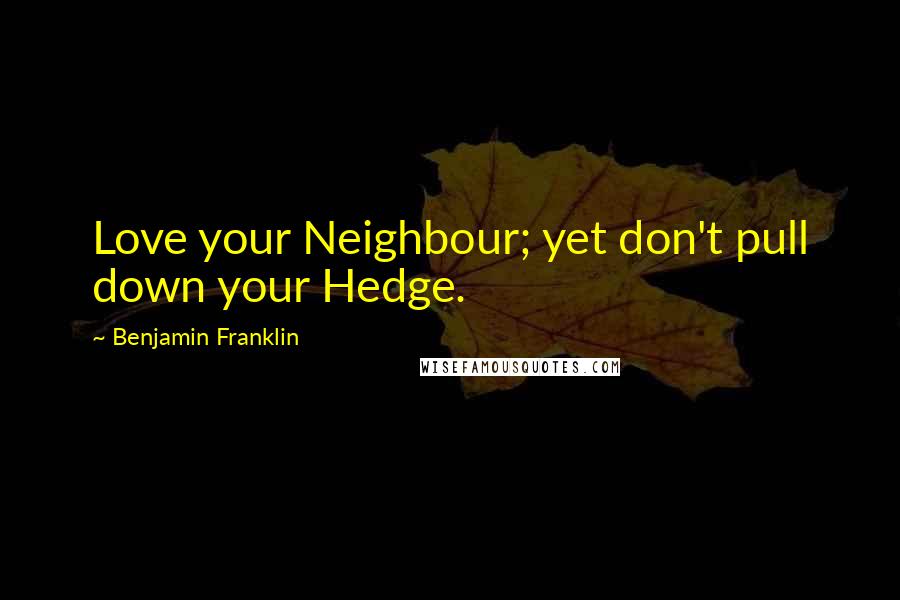 Love your Neighbour; yet don't pull down your Hedge.

~ Benjamin Franklin

WISEFAMOUSQUOTES.COM